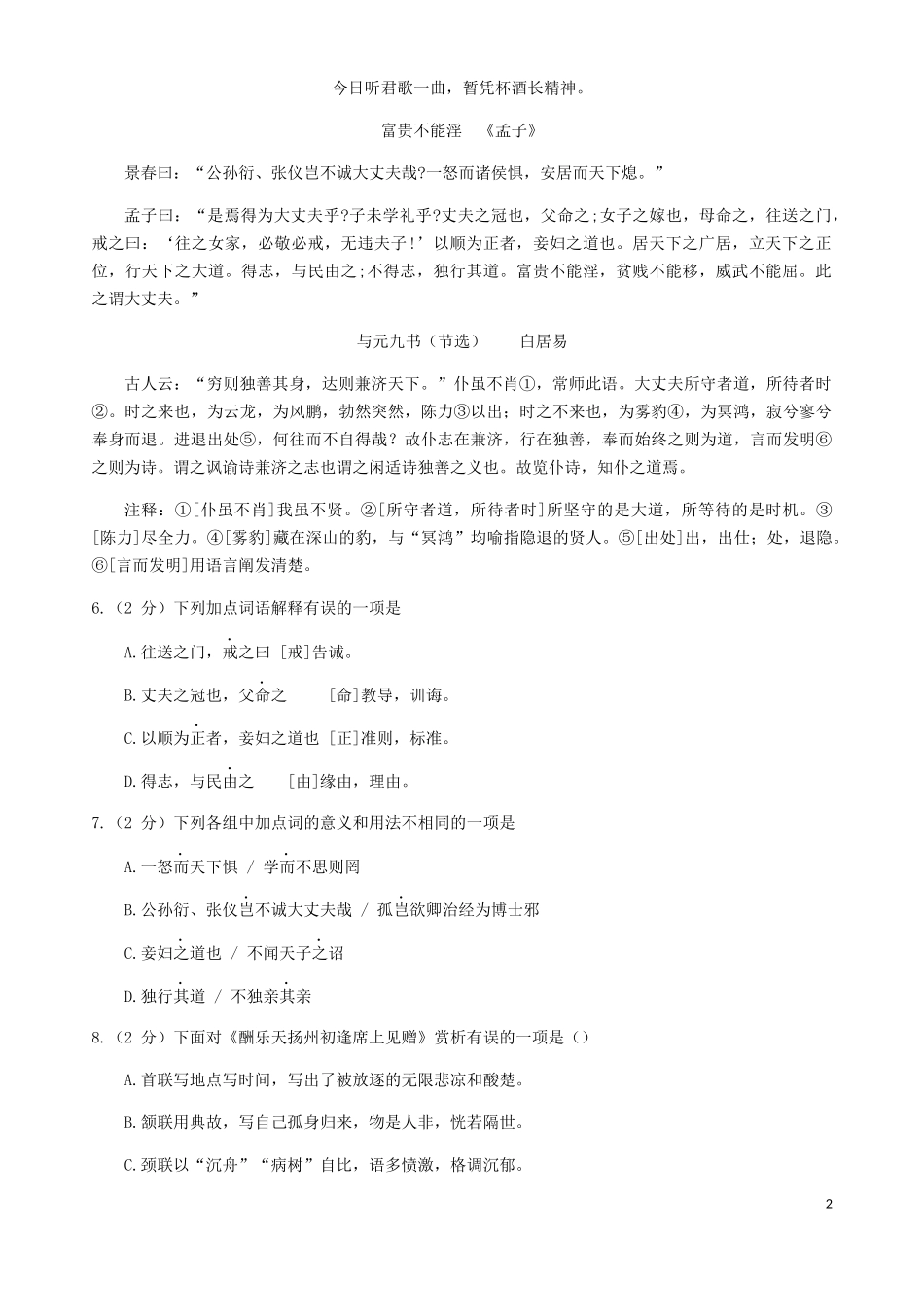 今日听君歌一曲，暂凭杯酒长精神。

富贵不能淫　《孟子》

景春曰：“公孙衍、张仪岂不诚大丈夫哉?一怒而诸侯惧，安居而天下熄。”

孟子曰：“是焉得为大丈夫乎?子未学礼乎?丈夫之冠也，父命之;女子之嫁也，母命之，往送之门，戒之曰：‘往之女家，必敬必戒，无违夫子!’以顺为正者，妾妇之道也。居天下之广居，立天下之正位，行天下之大道。得志，与民由之;不得志，独行其道。富贵不能淫，贫贱不能移，威武不能屈。此之谓大丈夫。”

与元九书（节选）　白居易

古人云：“穷则独善其身，达则兼济天下。”仆虽不肖①，常师此语。大丈夫所守者道，所待者时②。时之来也，为云龙，为风鹏，勃然突然，陈力③以出；时之不来也，为雾豹④，为冥鸿，寂兮寥兮奉身而退。进退出处⑤，何往而不自得哉？故仆志在兼济，行在独善，奉而始终之则为道，言而发明⑥之则为诗。谓之讽谕诗兼济之志也谓之闲适诗独善之义也。故览仆诗，知仆之道焉。

注释：①[仆虽不肖]我虽不贤。②[所守者道，所待者时]所坚守的是大道，所等待的是时机。③[陈力]尽全力。④[雾豹]藏在深山的豹，与“冥鸿”均喻指隐退的贤人。⑤[出处]出，出仕；处，退隐。⑥[言而发明]用语言阐发清楚。

6.（2 分）下列加点词语解释有误的一项是

A.往送之门，戒之曰 [戒]告诫。

B.丈夫之冠也，父命之　[命]教导，训诲。

C.以顺为正者，妾妇之道也 [正]准则，标准。

D.得志，与民由之　[由]缘由，理由。

7.（2 分）下列各组中加点词的意义和用法不相同的一项是

A.一怒而天下惧 / 学而不思则罔

B.公孙衍、张仪岂不诚大丈夫哉 / 孤岂欲卿治经为博士邪

C.妾妇之道也 / 不闻天子之诏

D.独行其道 / 不独亲其亲

8.（2 分）下面对《酬乐天扬州初逢席上见赠》赏析有误的一项是（）

A.首联写地点写时间，写出了被放逐的无限悲凉和酸楚。

B.颔联用典故，写自己孤身归来，物是人非，恍若隔世。

C.颈联以“沉舟”“病树”自比，语多愤激，格调沉郁。

2